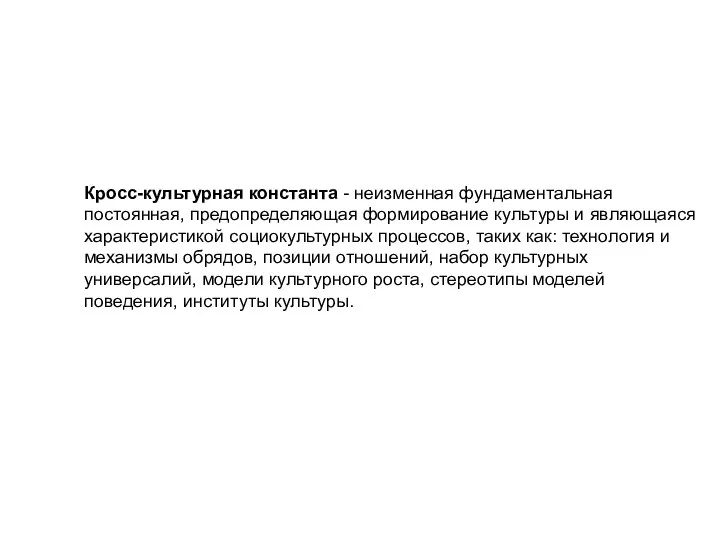 Кросс-культурная константа - неизменная фундаментальная постоянная, предопределяющая формирование культуры и являющаяся характеристикой социокультурных процессов, таких как: технология и механизмы обрядов, позиции отношений, набор культурных универсалий, модели культурного роста, стереотипы моделей поведения, институты культуры.